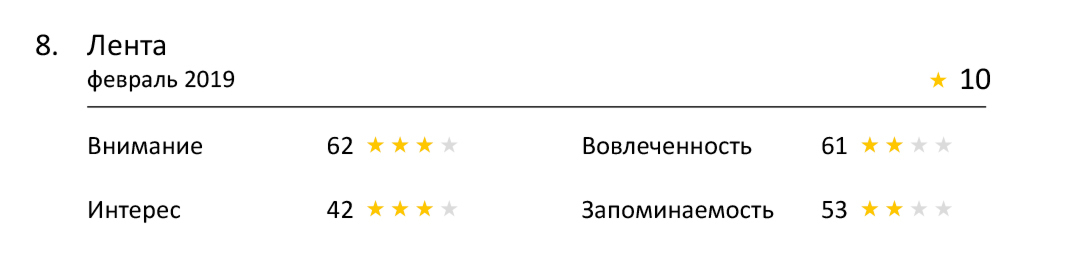 8. Лента
февраль 2019

★ 10

Внимание 62 ★★★★

Вовлеченность 61 ★★★★

Интерес 42 ★★★★

Запоминаемость 53 ★★★★